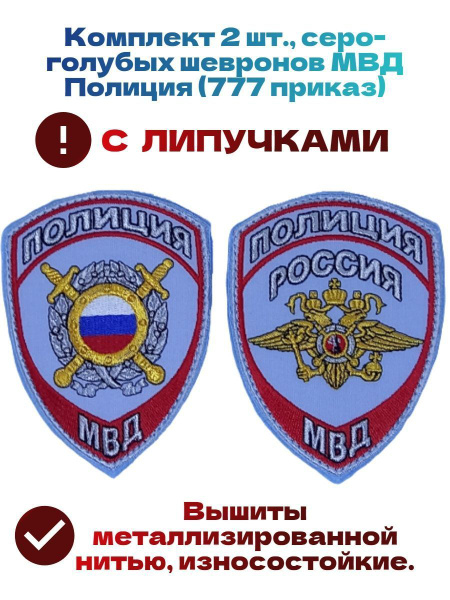 Комплект 2 шт., серо-голубых шевронов МВД Полиция (777 приказ)

!

С ЛИПУЧКАМИ

ПОЛИЦИЯ

МВД

ПОЛИЦИЯ

РОССИЯ

МВД

Вышиты металлизированной нитью, износостойкие.